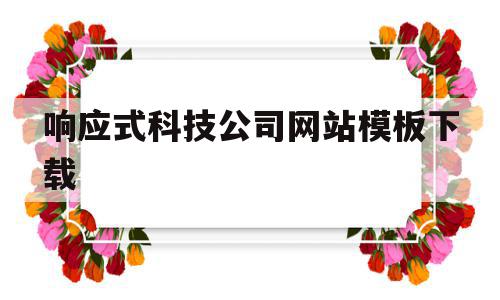 响应式科技公司网站模板下载